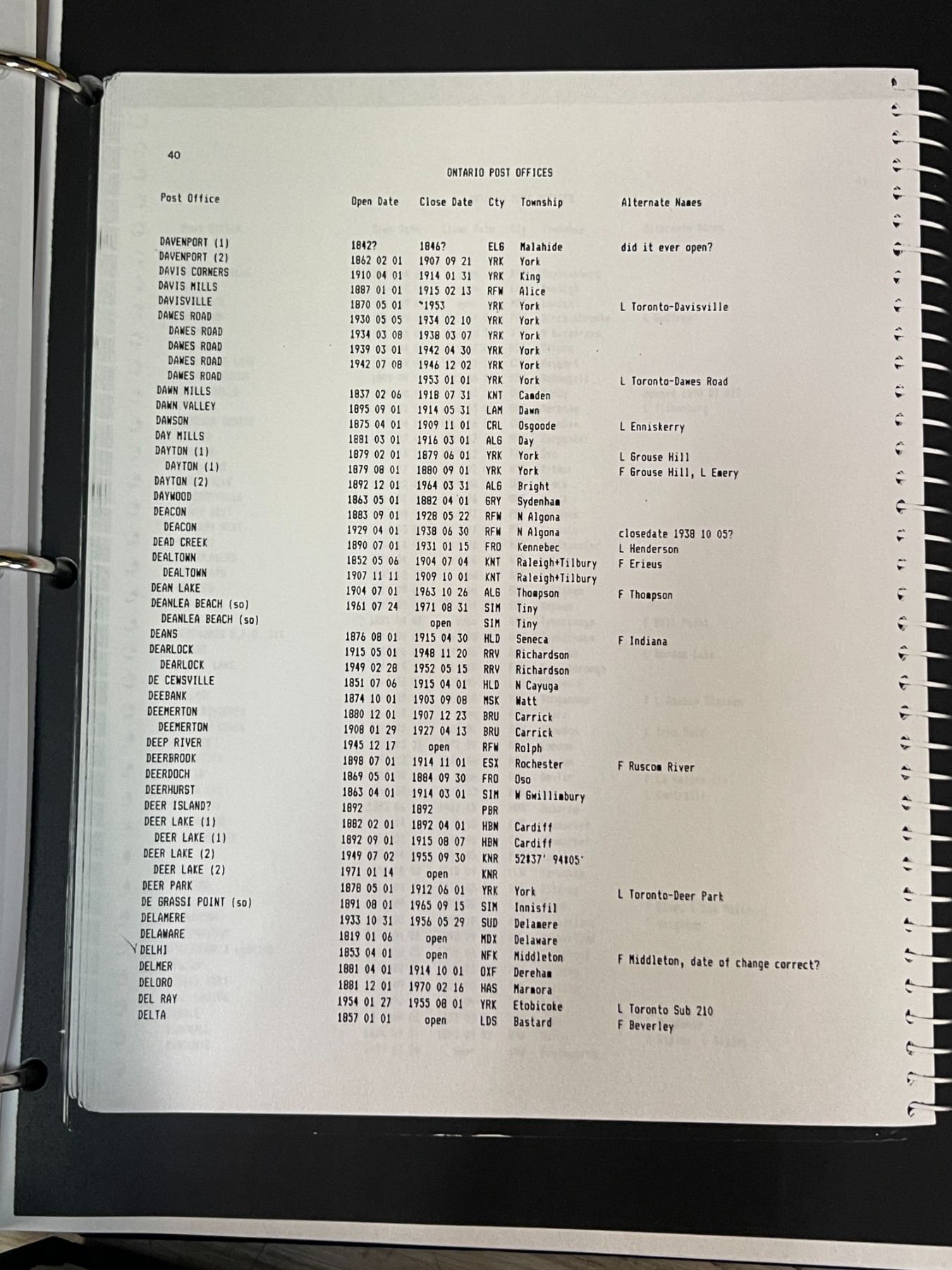 40

ONTARIO POST OFFICES

| Post Office | Open Date | Close Date | Cty | Township | Alternate Names |
|---|---|---|---|---|---|
| DAVENPORT (1) | 1842? | 1846? | ELG | Malahide | did it ever open? |
| DAVENPORT (2) | 1862 02 01 | 1907 09 21 | YRK | York | |
| DAVIS CORNERS | 1910 04 01 | 1914 01 31 | YRK | King | |
| DAVIS MILLS | 1887 01 01 | 1915 02 13 | RFW | Alice | |
| DAVISVILLE | 1870 05 01 | ~1953 | YRK | York | L Toronto-Davisville |
| DAWES ROAD | 1930 05 05 | 1934 02 10 | YRK | York | |
| DAWES ROAD | 1934 03 08 | 1938 03 07 | YRK | York | |
| DAWES ROAD | 1939 03 01 | 1942 04 30 | YRK | York | |
| DAWES ROAD | 1942 07 08 | 1946 12 02 | YRK | York | |
| DAWES ROAD | | 1953 01 01 | YRK | York | L Toronto-Dawes Road |
| DAWN MILLS | 1837 02 06 | 1918 07 31 | KNT | Camden | |
| DAWN VALLEY | 1895 09 01 | 1914 05 31 | LAM | Dawn | |
| DAWSON | 1875 04 01 | 1909 11 01 | CRL | Osgoode | L Enniskerry |
| DAY MILLS | 1881 03 01 | 1916 03 01 | ALG | Day | |
| DAYTON (1) | 1879 02 01 | 1879 06 01 | YRK | York | L Grouse Hill |
| DAYTON (1) | 1879 08 01 | 1880 09 01 | YRK | York | F Grouse Hill, L Emery |
| DAYTON (2) | 1892 12 01 | 1964 03 31 | ALG | Bright | |
| DAYWOOD | 1863 05 01 | 1882 04 01 | GRY | Sydenham | |
| DEACON | 1883 09 01 | 1928 05 22 | RFW | N Algona | |
| DEACON | 1929 04 01 | 1938 06 30 | RFW | N Algona | closedate 1938 10 05? |
| DEAD CREEK | 1890 07 01 | 1931 01 15 | FRO | Kennebec | L Henderson |
| DEALTOWN | 1852 05 06 | 1904 07 04 | KNT | Raleigh+Tilbury | F Erieus |
| DEALTOWN | 1907 11 11 | 1909 10 01 | KNT | Raleigh+Tilbury | |
| DEAN LAKE | 1904 07 01 | 1963 10 26 | ALG | Thompson | F Thompson |
| DEANLEA BEACH (so) | 1961 07 24 | 1971 08 31 | SIM | Tiny | |
| DEANLEA BEACH (so) | | open | SIM | Tiny | |
| DEANS | 1876 08 01 | 1915 04 30 | HLD | Seneca | F Indiana |
| DEARLOCK | 1915 05 01 | 1948 11 20 | RRV | Richardson | |
| DEARLOCK | 1949 02 28 | 1952 05 15 | RRV | Richardson | |
| DE CEWSVILLE | 1851 07 06 | 1915 04 01 | HLD | N Cayuga | |
| DEEBANK | 1874 10 01 | 1903 09 08 | MSK | Watt | |
| DEEMERTON | 1880 12 01 | 1907 12 23 | BRU | Carrick | |
| DEEMERTON | 1908 01 29 | 1927 04 13 | BRU | Carrick | |
| DEEP RIVER | 1945 12 17 | open | RFW | Rolph | |
| DEERBROOK | 1898 07 01 | 1914 11 01 | ESX | Rochester | F Ruscom River |
| DEERDOCH | 1869 05 01 | 1884 09 30 | FRO | Oso | |
| DEERHURST | 1863 04 01 | 1914 03 01 | SIM | W Gwillimbury | |
| DEER ISLAND? | 1892 | 1892 | PBR | | |
| DEER LAKE (1) | 1882 02 01 | 1892 04 01 | HBN | Cardiff | |
| DEER LAKE (1) | 1892 09 01 | 1915 08 07 | HBN | Cardiff | |
| DEER LAKE (2) | 1949 07 02 | 1955 09 30 | KNR | 52#37' 94#05' | |
| DEER LAKE (2) | 1971 01 14 | open | KNR | | |
| DEER PARK | 1878 05 01 | 1912 06 01 | YRK | York | L Toronto-Deer Park |
| DE GRASSI POINT (so) | 1891 08 01 | 1965 09 15 | SIM | Innisfil | |
| DELAMERE | 1933 10 31 | 1956 05 29 | SUD | Delamere | |
| DELAWARE | 1819 01 06 | open | MDX | Delaware | |
| DELHI | 1853 04 01 | open | NFK | Middleton | F Middleton, date of change correct? |
| DELMER | 1881 04 01 | 1914 10 01 | OXF | Dereham | |
| DELORO | 1881 12 01 | 1970 02 16 | HAS | Marmora | |
| DEL RAY | 1954 01 27 | 1955 08 01 | YRK | Etobicoke | L Toronto Sub 210 |
| DELTA | 1857 01 01 | open | LDS | Bastard | F Beverley |